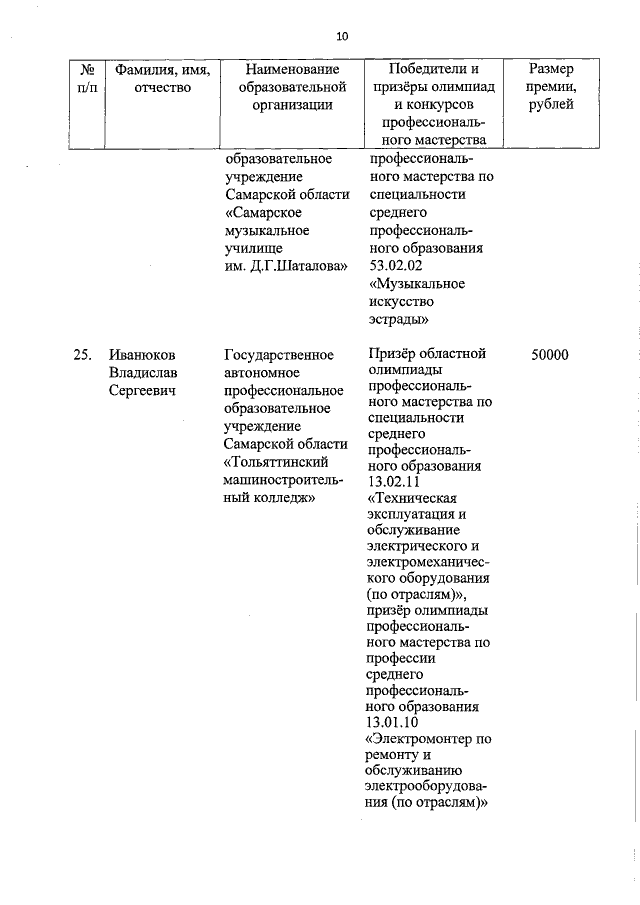 10

| № п/п | Фамилия, имя, отчество | Наименование образовательной организации | Победители и призёры олимпиад и конкурсов профессионального мастерства | Размер премии, рублей |
|---|---|---|---|---|
| | | образовательное учреждение Самарской области «Самарское музыкальное училище им. Д.Г.Шаталова» | профессионального мастерства по специальности среднего профессионального образования 53.02.02 «Музыкальное искусство эстрады» | |
| 25. | Иванюков Владислав Сергеевич | Государственное автономное профессиональное образовательное учреждение Самарской области «Тольяттинский машиностроительный колледж» | Призёр областной олимпиады профессионального мастерства по специальности среднего профессионального образования 13.02.11 «Техническая эксплуатация и обслуживание электрического и электромеханического оборудования (по отраслям)», призёр олимпиады профессионального мастерства по профессии среднего профессионального образования 13.01.10 «Электромонтер по ремонту и обслуживанию электрооборудования (по отраслям)» | 50000 |